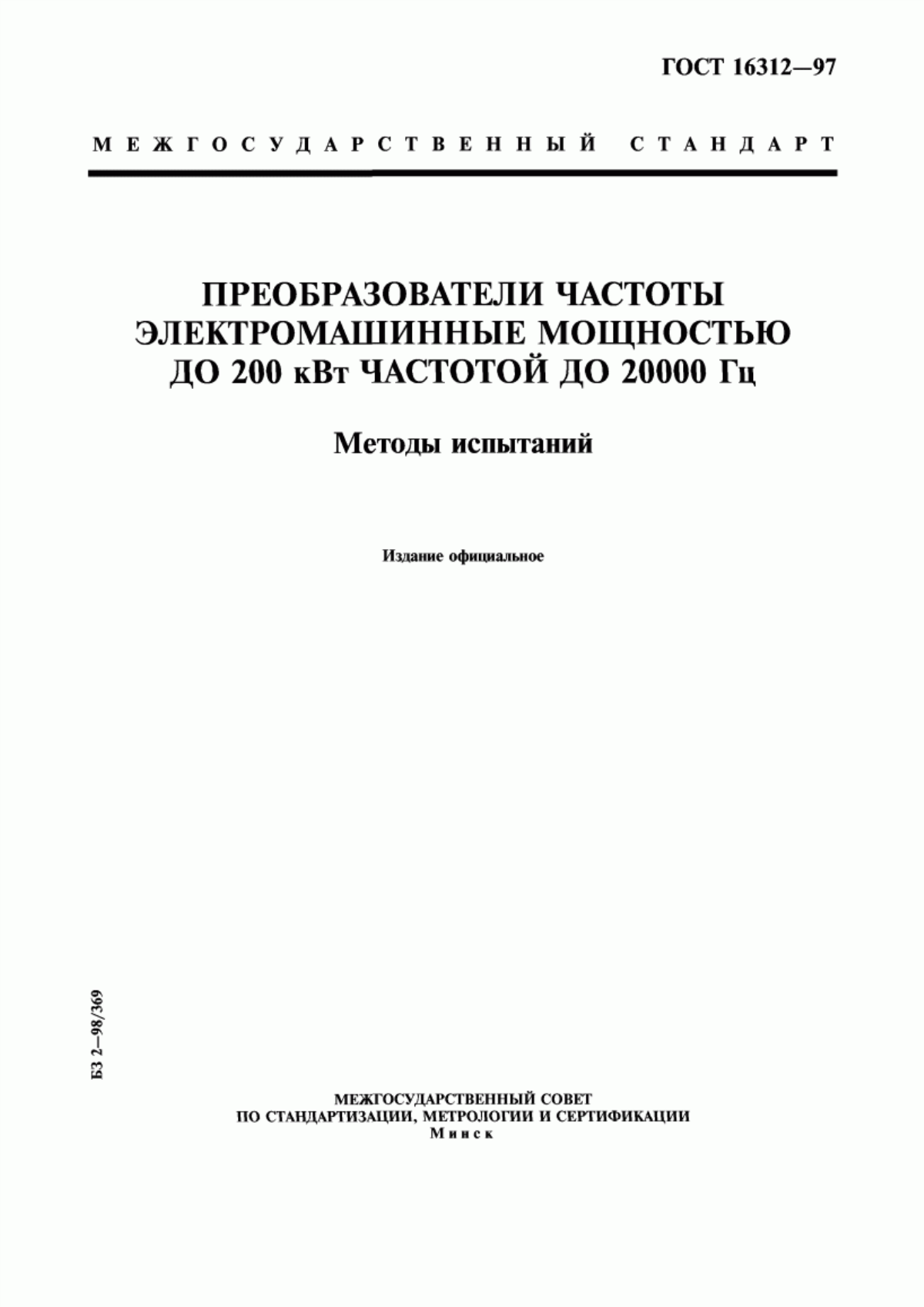 ГОСТ 16312—97

МЕЖГОСУДАРСТВЕННЫЙ СТАНДАРТ

ПРЕОБРАЗОВАТЕЛИ ЧАСТОТЫ ЭЛЕКТРОМАШИННЫЕ МОЩНОСТЬЮ ДО 200 кВт ЧАСТОТОЙ ДО 20000 Гц

Методы испытаний

Издание официальное

БЗ 2—98/369

МЕЖГОСУДАРСТВЕННЫЙ СОВЕТ
ПО СТАНДАРТИЗАЦИИ, МЕТРОЛОГИИ И СЕРТИФИКАЦИИ
Минск